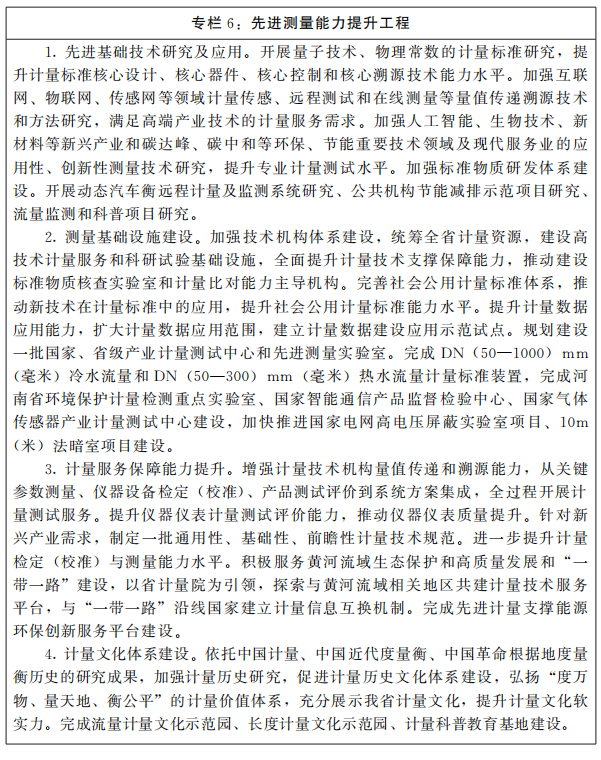 专栏 6：先进测量能力提升工程

1. 先进基础技术研究及应用。开展量子技术、物理常数的计量标准研究，提升计量标准核心设计、核心器件、核心控制和核心溯源技术能力水平。加强互联网、物联网、传感网等领域计量传感、远程测试和在线测量等量值传递溯源技术和方法研究，满足高端产业技术的计量服务需求。加强人工智能、生物技术、新材料等新兴产业和碳达峰、碳中和等环保、节能重要技术领域及现代服务业的应用性、创新性测量技术研究，提升专业计量测试水平。加强标准物质研发体系建设。开展动态汽车衡远程计量及监测系统研究、公共机构节能减排示范项目研究、流量监测和科普项目研究。

2. 测量基础设施建设。加强技术机构体系建设，统筹全省计量资源，建设高技术计量服务和科研试验基础设施，全面提升计量技术支撑保障能力，推动建设标准物质核查实验室和计量比对能力主导机构。完善社会公用计量标准体系，推动新技术在计量标准中的应用，提升社会公用计量标准能力水平。提升计量数据应用能力，扩大计量数据应用范围，建立计量数据建设应用示范试点。规划建设一批国家、省级产业计量测试中心和先进测量实验室。完成 DN（50—1000）mm（毫米）冷水流量和 DN（50—300）mm（毫米）热水流量计量标准装置，完成河南省环境保护计量检测重点实验室、国家智能通信产品监督检验中心、国家气体传感器产业计量测试中心建设，加快推进国家电网高电压屏蔽实验室项目、10m（米）法暗室项目建设。

3. 计量服务保障能力提升。增强计量技术机构量值传递和溯源能力，从关键参数测量、仪器设备检定（校准）、产品测试评价到系统方案集成，全过程开展计量测试服务。提升仪器仪表计量测试评价能力，推动仪器仪表质量提升。针对新兴产业需求，制定一批通用性、基础性、前瞻性计量技术规范。进一步提升计量检定（校准）与测量能力水平。积极服务黄河流域生态保护和高质量发展和“一带一路”建设，以省计量院为引领，探索与黄河流域相关地区共建计量技术服务平台，与“一带一路”沿线国家建立计量信息互换机制。完成先进计量支撑能源环保创新服务平台建设。

4. 计量文化体系建设。依托中国计量、中国近代度量衡、中国革命根据地度量衡历史的研究成果，加强计量历史研究，促进计量历史文化体系建设，弘扬“度万物、量天地、衡公平”的计量价值体系，充分展示我省计量文化，提升计量文化软实力。完成流量计量文化示范园、长度计量文化示范园、计量科普教育基地建设。